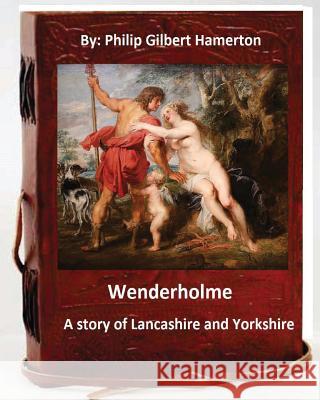 By: Philip Gilbert Hamerton

Wenderholme

A story of Lancashire and Yorkshire

Kraina Książek